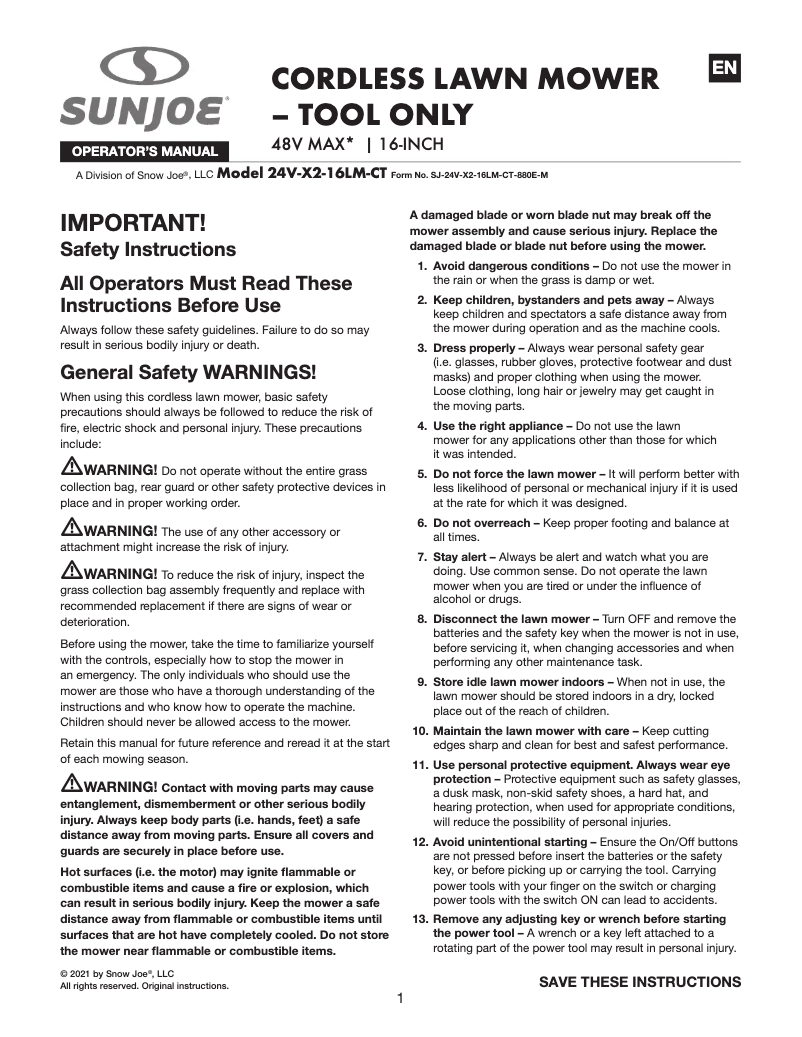 SUNJOE®

OPERATOR'S MANUAL

CORDLESS LAWN MOWER – TOOL ONLY

48V MAX* | 16-INCH

EN

A Division of Snow Joe®, LLC Model 24V-X2-16LM-CT Form No. SJ-24V-X2-16LM-CT-880E-M

IMPORTANT!
Safety Instructions

All Operators Must Read These Instructions Before Use

Always follow these safety guidelines. Failure to do so may result in serious bodily injury or death.

General Safety WARNINGS!

When using this cordless lawn mower, basic safety precautions should always be followed to reduce the risk of fire, electric shock and personal injury. These precautions include:

WARNING! Do not operate without the entire grass collection bag, rear guard or other safety protective devices in place and in proper working order.

WARNING! The use of any other accessory or attachment might increase the risk of injury.

WARNING! To reduce the risk of injury, inspect the grass collection bag assembly frequently and replace with recommended replacement if there are signs of wear or deterioration.

Before using the mower, take the time to familiarize yourself with the controls, especially how to stop the mower in an emergency. The only individuals who should use the mower are those who have a thorough understanding of the instructions and who know how to operate the machine. Children should never be allowed access to the mower.

Retain this manual for future reference and reread it at the start of each mowing season.

WARNING! Contact with moving parts may cause entanglement, dismemberment or other serious bodily injury. Always keep body parts (i.e. hands, feet) a safe distance away from moving parts. Ensure all covers and guards are securely in place before use.

Hot surfaces (i.e. the motor) may ignite flammable or combustible items and cause a fire or explosion, which can result in serious bodily injury. Keep the mower a safe distance away from flammable or combustible items until surfaces that are hot have completely cooled. Do not store the mower near flammable or combustible items.

A damaged blade or worn blade nut may break off the mower assembly and cause serious injury. Replace the damaged blade or blade nut before using the mower.

1. Avoid dangerous conditions – Do not use the mower in the rain or when the grass is damp or wet.

2. Keep children, bystanders and pets away – Always keep children and spectators a safe distance away from the mower during operation and as the machine cools.

3. Dress properly – Always wear personal safety gear (i.e. glasses, rubber gloves, protective footwear and dust masks) and proper clothing when using the mower. Loose clothing, long hair or jewelry may get caught in the moving parts.

4. Use the right appliance – Do not use the lawn mower for any applications other than those for which it was intended.

5. Do not force the lawn mower – It will perform better with less likelihood of personal or mechanical injury if it is used at the rate for which it was designed.

6. Do not overreach – Keep proper footing and balance at all times.

7. Stay alert – Always be alert and watch what you are doing. Use common sense. Do not operate the lawn mower when you are tired or under the influence of alcohol or drugs.

8. Disconnect the lawn mower – Turn OFF and remove the batteries and the safety key when the mower is not in use, before servicing it, when changing accessories and when performing any other maintenance task.

9. Store idle lawn mower indoors – When not in use, the lawn mower should be stored indoors in a dry, locked place out of the reach of children.

10. Maintain the lawn mower with care – Keep cutting edges sharp and clean for best and safest performance.

11. Use personal protective equipment. Always wear eye protection – Protective equipment such as safety glasses, a dusk mask, non-skid safety shoes, a hard hat, and hearing protection, when used for appropriate conditions, will reduce the possibility of personal injuries.

12. Avoid unintentional starting – Ensure the On/Off buttons are not pressed before insert the batteries or the safety key, or before picking up or carrying the tool. Carrying power tools with your finger on the switch or charging power tools with the switch ON can lead to accidents.

13. Remove any adjusting key or wrench before starting the power tool – A wrench or a key left attached to a rotating part of the power tool may result in personal injury.

© 2021 by Snow Joe®, LLC
All rights reserved. Original instructions.

SAVE THESE INSTRUCTIONS

1